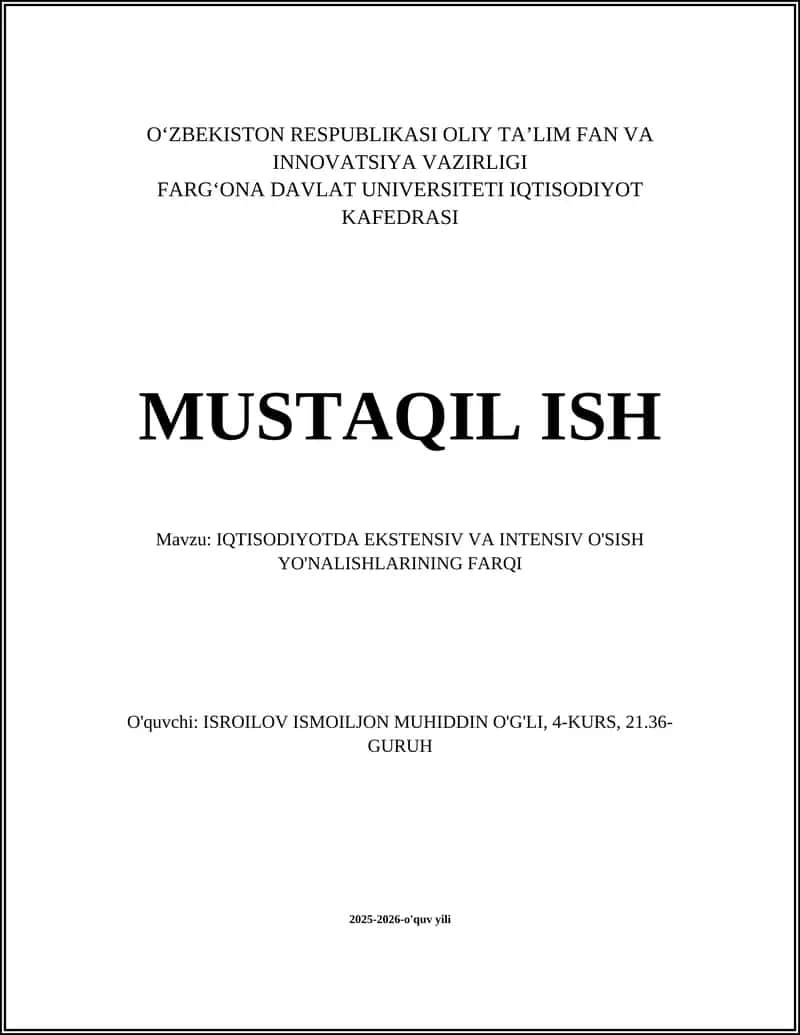 O‘ZBEKISTON RESPUBLIKASI OLIY TA’LIM FAN VA INNOVATSIYA VAZIRLIGI
FARG‘ONA DAVLAT UNIVERSITETI IQTISODIYOT KAFEDRASI

MUSTAQIL ISH

Mavzu: IQTISODIYOTDA EKSTENSIV VA INTENSIV O'SISH YO'NALISHLARINING FARQI

O'quvchi: ISROILOV ISMOILJON MUHIDDIN O'G'LI, 4-KURS, 21.36-GURUH

2025-2026-o'quv yili